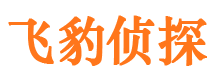 飞豹侦探